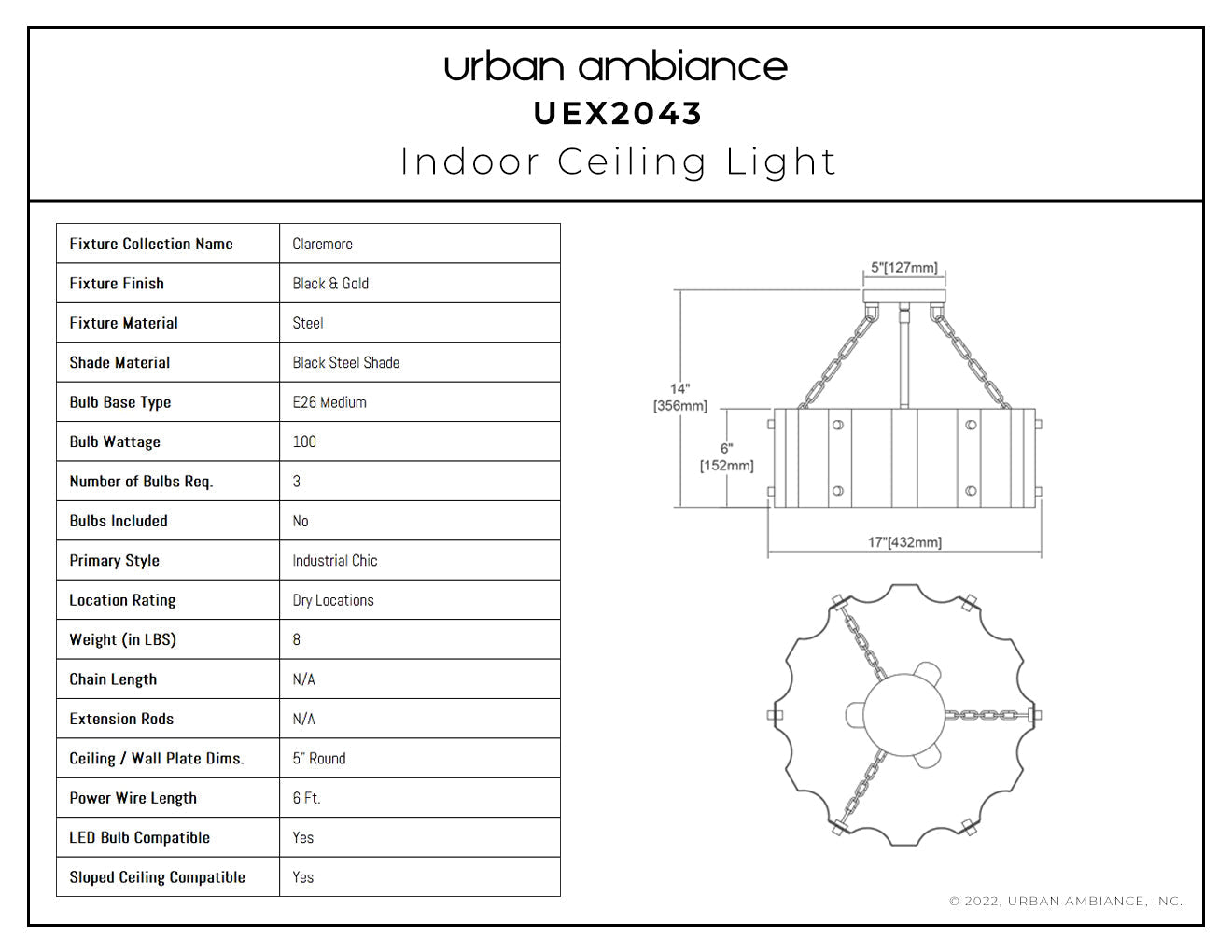 urban ambiance
UEX2043
Indoor Ceiling Light

| Fixture Collection Name | Claremore |
|---|---|
| Fixture Finish | Black & Gold |
| Fixture Material | Steel |
| Shade Material | Black Steel Shade |
| Bulb Base Type | E26 Medium |
| Bulb Wattage | 100 |
| Number of Bulbs Req. | 3 |
| Bulbs Included | No |
| Primary Style | Industrial Chic |
| Location Rating | Dry Locations |
| Weight (in LBS) | 8 |
| Chain Length | N/A |
| Extension Rods | N/A |
| Ceiling / Wall Plate Dims. | 5" Round |
| Power Wire Length | 6 Ft. |
| LED Bulb Compatible | Yes |
| Sloped Ceiling Compatible | Yes |

5"[127mm]
14"
[356mm]
6"
[152mm]
17"[432mm]

© 2022, URBAN AMBIANCE, INC.